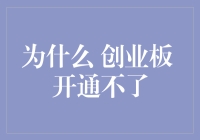 为什么 创业板
开通不了